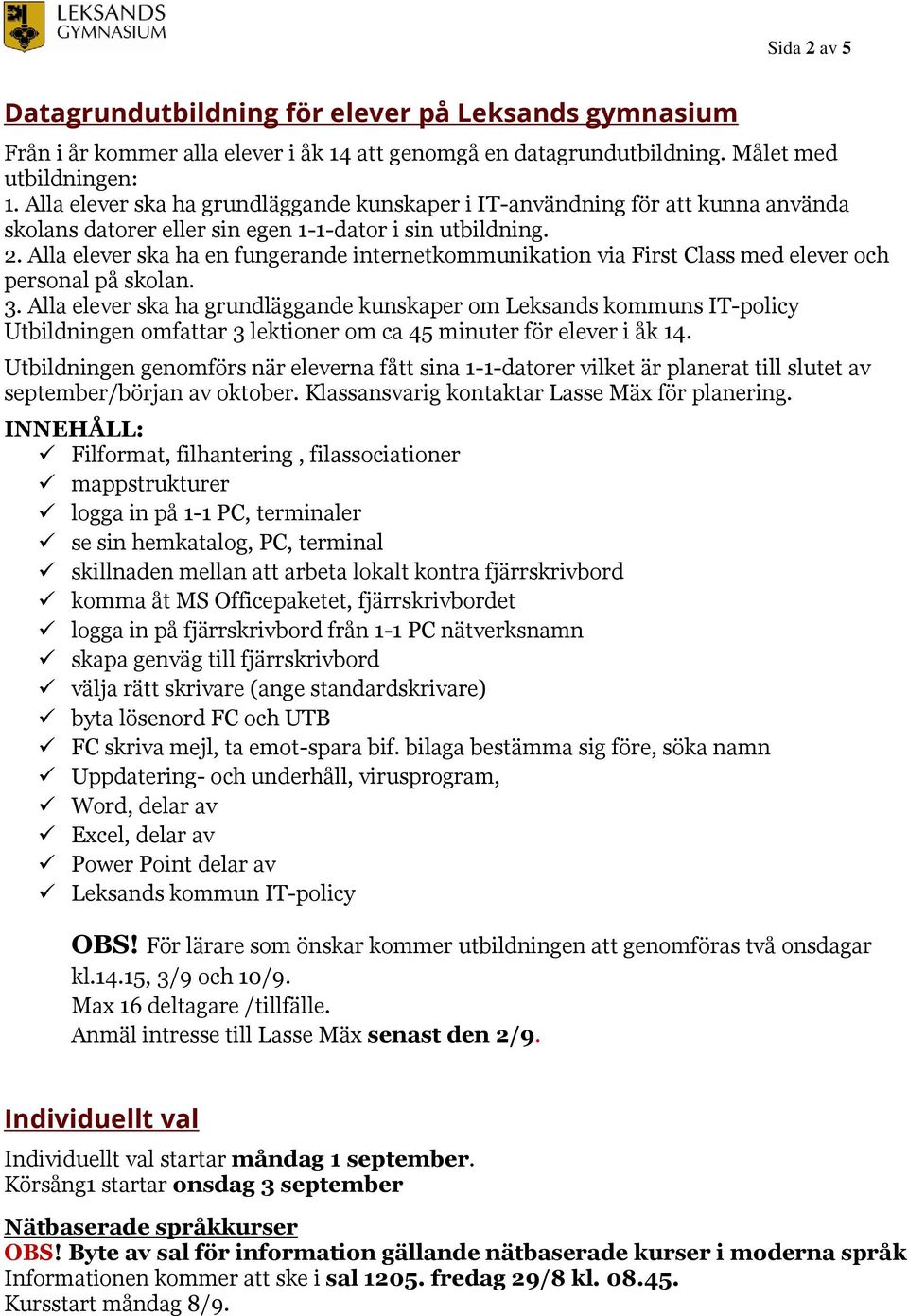 LEKSANDS GYMNASIUM

Sida 2 av 5

Datagrundutbildning för elever på Leksands gymnasium

Från i år kommer alla elever i åk 14 att genomgå en datagrundutbildning. Målet med utbildningen:
1. Alla elever ska ha grundläggande kunskaper i IT-användning för att kunna använda skolans datorer eller sin egen 1-1-dator i sin utbildning.
2. Alla elever ska ha en fungerande internetkommunikation via First Class med elever och personal på skolan.
3. Alla elever ska ha grundläggande kunskaper om Leksands kommuns IT-policy
Utbildningen omfattar 3 lektioner om ca 45 minuter för elever i åk 14.

Utbildningen genomförs när eleverna fått sina 1-1-datorer vilket är planerat till slutet av september/början av oktober. Klassansvarig kontaktar Lasse Mäx för planering.

INNEHÅLL:
✓ Filformat, filhantering , filassociationer
✓ mappstrukturer
✓ logga in på 1-1 PC, terminaler
✓ se sin hemkatalog, PC, terminal
✓ skillnaden mellan att arbeta lokalt kontra fjärrskrivbord
✓ komma åt MS Officepaketet, fjärrskrivbordet
✓ logga in på fjärrskrivbord från 1-1 PC nätverksnamn
✓ skapa genväg till fjärrskrivbord
✓ välja rätt skrivare (ange standardskrivare)
✓ byta lösenord FC och UTB
✓ FC skriva mejl, ta emot-spara bif. bilaga bestämma sig före, söka namn
✓ Uppdatering- och underhåll, virusprogram,
✓ Word, delar av
✓ Excel, delar av
✓ Power Point delar av
✓ Leksands kommun IT-policy

OBS! För lärare som önskar kommer utbildningen att genomföras två onsdagar kl.14.15, 3/9 och 10/9.
Max 16 deltagare /tillfälle.
Anmäl intresse till Lasse Mäx senast den 2/9.

Individuellt val

Individuellt val startar måndag 1 september.
Körsång1 startar onsdag 3 september

Nätbaserade språkkurser
OBS! Byte av sal för information gällande nätbaserade kurser i moderna språk
Informationen kommer att ske i sal 1205. fredag 29/8 kl. 08.45.
Kursstart måndag 8/9.